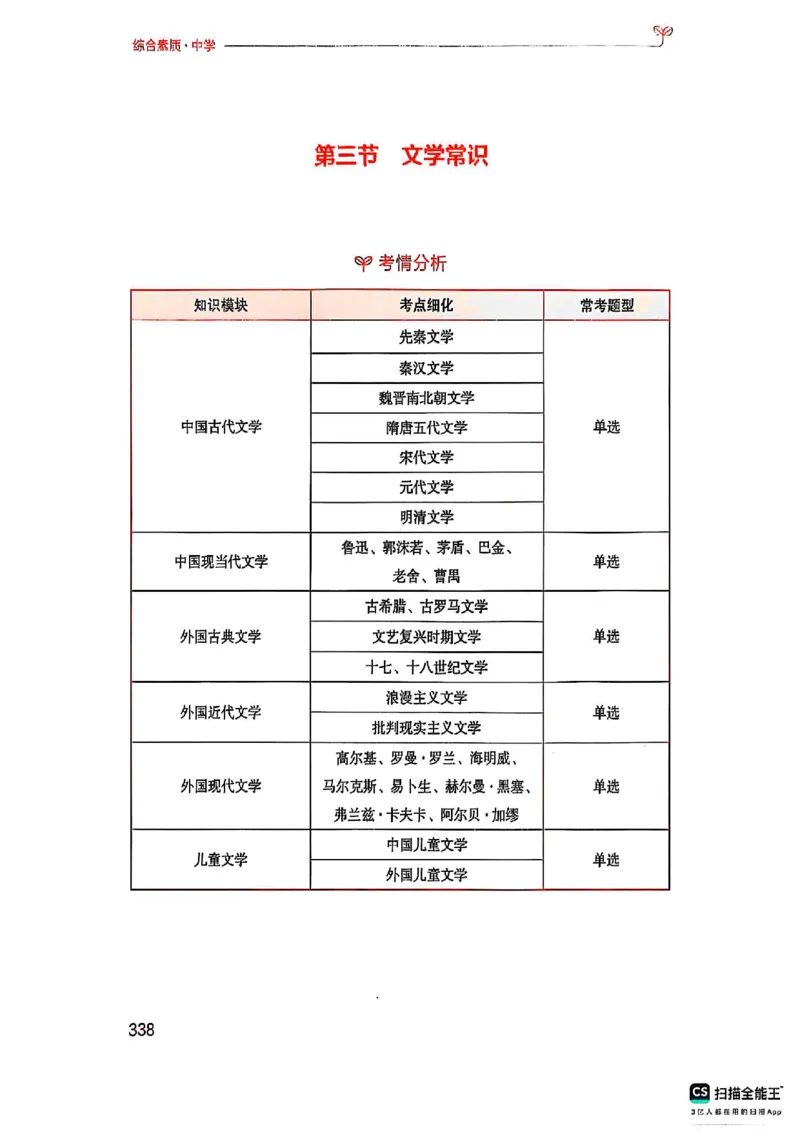 综合素质·中学

第三节　文学常识

考情分析

| 知识模块 | 考点细化 | 常考题型 |
|---|---|---|
| 中国古代文学 | 先秦文学 | 单选 |
| | 秦汉文学 | |
| | 魏晋南北朝文学 | |
| | 隋唐五代文学 | |
| | 宋代文学 | |
| | 元代文学 | |
| | 明清文学 | |
| 中国现当代文学 | 鲁迅、郭沫若、茅盾、巴金、老舍、曹禺 | 单选 |
| 外国古典文学 | 古希腊、古罗马文学 | 单选 |
| | 文艺复兴时期文学 | |
| | 十七、十八世纪文学 | |
| 外国近代文学 | 浪漫主义文学 | 单选 |
| | 批判现实主义文学 | |
| 外国现代文学 | 高尔基、罗曼·罗兰、海明威、马尔克斯、易卜生、赫尔曼·黑塞、弗兰兹·卡夫卡、阿尔贝·加缪 | 单选 |
| 儿童文学 | 中国儿童文学 | 单选 |
| | 外国儿童文学 | |

338

CS 扫描全能王
3亿人都在用的扫描App